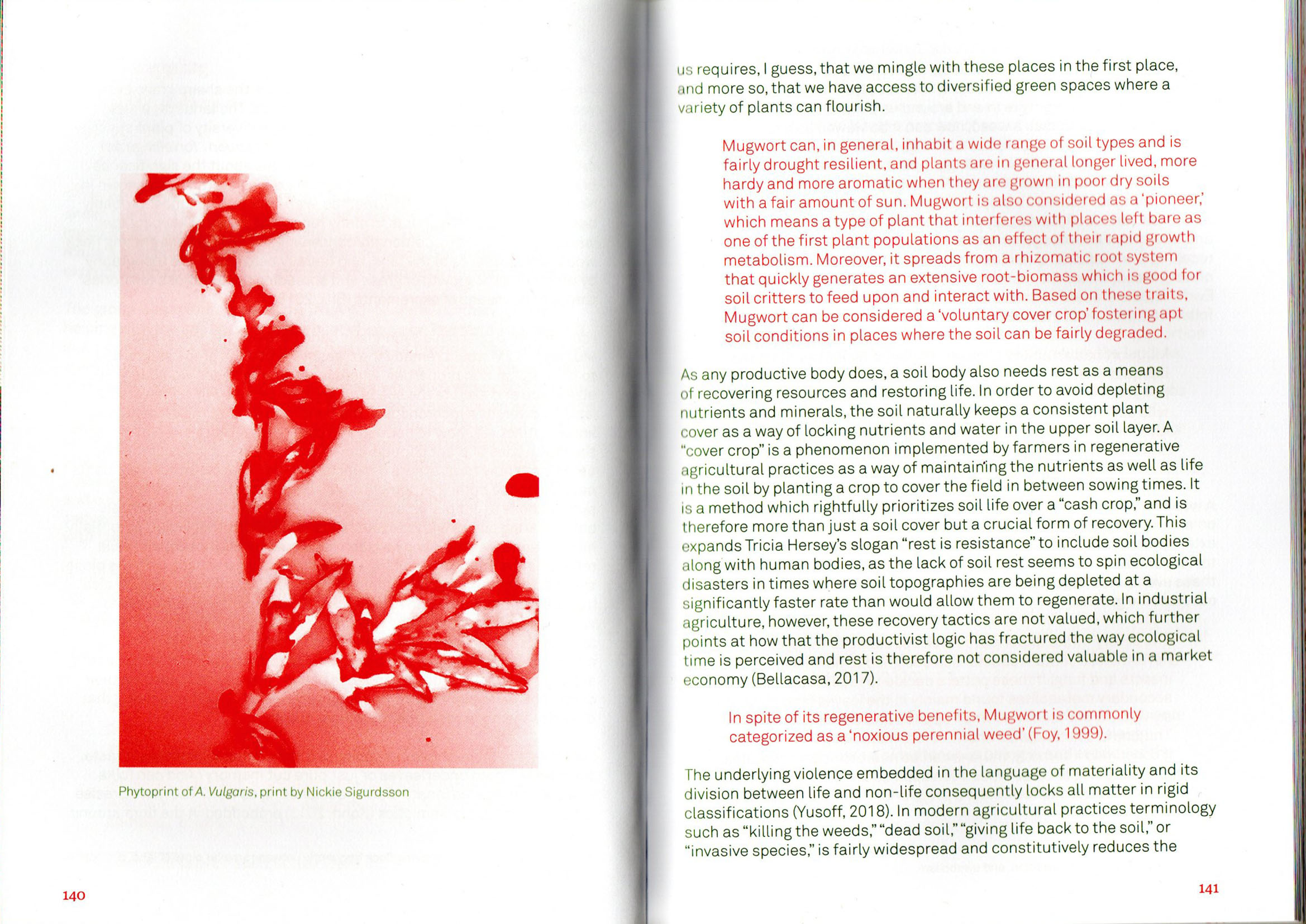 Phytoprint of A. Vulgaris, print by Nickie Sigurdsson

140

us requires, I guess, that we mingle with these places in the first place, and more so, that we have access to diversified green spaces where a variety of plants can flourish.

Mugwort can, in general, inhabit a wide range of soil types and is fairly drought resilient, and plants are in general longer lived, more hardy and more aromatic when they are grown in poor dry soils with a fair amount of sun. Mugwort is also considered as a 'pioneer,' which means a type of plant that interferes with places left bare as one of the first plant populations as an effect of their rapid growth metabolism. Moreover, it spreads from a rhizomatic root system that quickly generates an extensive root-biomass which is good for soil critters to feed upon and interact with. Based on these traits, Mugwort can be considered a 'voluntary cover crop' fostering apt soil conditions in places where the soil can be fairly degraded.

As any productive body does, a soil body also needs rest as a means of recovering resources and restoring life. In order to avoid depleting nutrients and minerals, the soil naturally keeps a consistent plant cover as a way of locking nutrients and water in the upper soil layer. A "cover crop" is a phenomenon implemented by farmers in regenerative agricultural practices as a way of maintaining the nutrients as well as life in the soil by planting a crop to cover the field in between sowing times. It is a method which rightfully prioritizes soil life over a "cash crop," and is therefore more than just a soil cover but a crucial form of recovery. This expands Tricia Hersey's slogan "rest is resistance" to include soil bodies along with human bodies, as the lack of soil rest seems to spin ecological disasters in times where soil topographies are being depleted at a significantly faster rate than would allow them to regenerate. In industrial agriculture, however, these recovery tactics are not valued, which further points at how that the productivist logic has fractured the way ecological time is perceived and rest is therefore not considered valuable in a market economy (Bellacasa, 2017).

In spite of its regenerative benefits, Mugwort is commonly categorized as a 'noxious perennial weed' (Foy, 1999).

The underlying violence embedded in the language of materiality and its division between life and non-life consequently locks all matter in rigid classifications (Yusoff, 2018). In modern agricultural practices terminology such as "killing the weeds," "dead soil," "giving life back to the soil," or "invasive species," is fairly widespread and constitutively reduces the

141